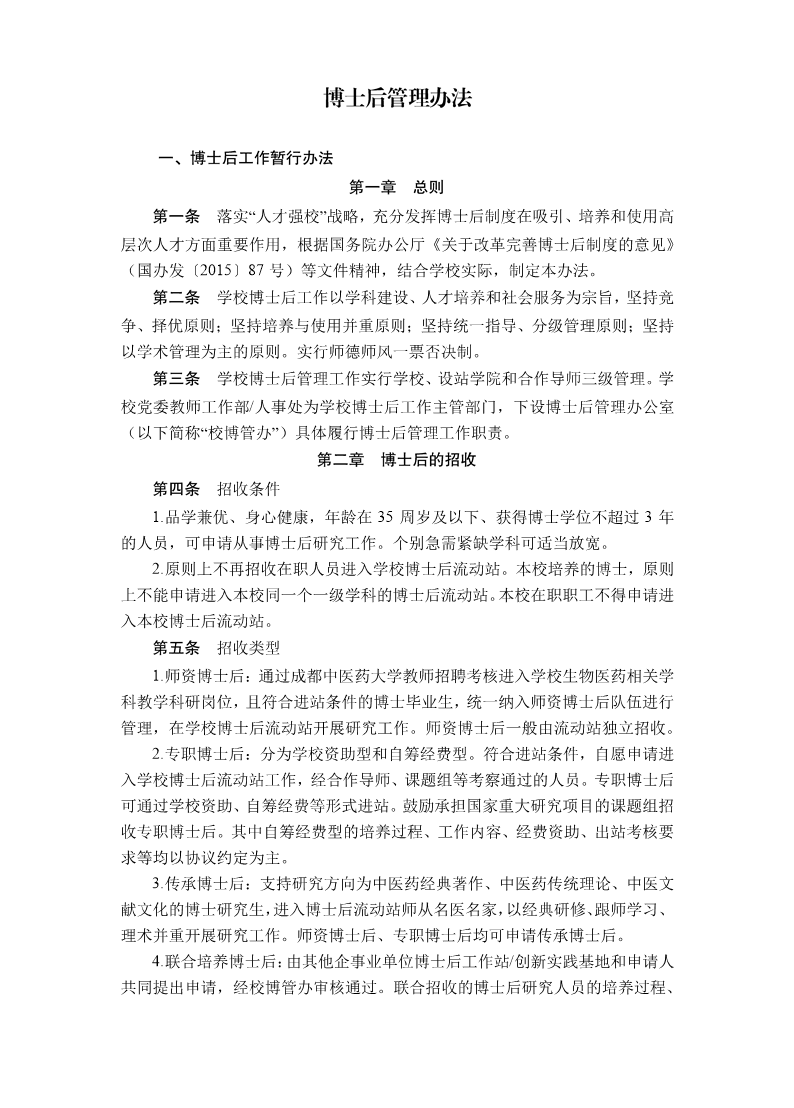 博士后管理办法

一、博士后工作暂行办法

第一章　总则

第一条　落实“人才强校”战略，充分发挥博士后制度在吸引、培养和使用高层次人才方面重要作用，根据国务院办公厅《关于改革完善博士后制度的意见》（国办发〔2015〕87 号）等文件精神，结合学校实际，制定本办法。

第二条　学校博士后工作以学科建设、人才培养和社会服务为宗旨，坚持竞争、择优原则；坚持培养与使用并重原则；坚持统一指导、分级管理原则；坚持以学术管理为主的原则。实行师德师风一票否决制。

第三条　学校博士后管理工作实行学校、设站学院和合作导师三级管理。学校党委教师工作部/人事处为学校博士后工作主管部门，下设博士后管理办公室（以下简称“校博管办”）具体履行博士后管理工作职责。

第二章　博士后的招收

第四条　招收条件

1.品学兼优、身心健康，年龄在 35 周岁及以下、获得博士学位不超过 3 年的人员，可申请从事博士后研究工作。个别急需紧缺学科可适当放宽。

2.原则上不再招收在职人员进入学校博士后流动站。本校培养的博士，原则上不能申请进入本校同一个一级学科的博士后流动站。本校在职职工不得申请进入本校博士后流动站。

第五条　招收类型

1.师资博士后：通过成都中医药大学教师招聘考核进入学校生物医药相关学科教学科研岗位，且符合进站条件的博士毕业生，统一纳入师资博士后队伍进行管理，在学校博士后流动站开展研究工作。师资博士后一般由流动站独立招收。

2.专职博士后：分为学校资助型和自筹经费型。符合进站条件，自愿申请进入学校博士后流动站工作，经合作导师、课题组等考察通过的人员。专职博士后可通过学校资助、自筹经费等形式进站。鼓励承担国家重大研究项目的课题组招收专职博士后。其中自筹经费型的培养过程、工作内容、经费资助、出站考核要求等均以协议约定为主。

3.传承博士后：支持研究方向为中医药经典著作、中医药传统理论、中医文献文化的博士研究生，进入博士后流动站师从名医名家，以经典研修、跟师学习、理术并重开展研究工作。师资博士后、专职博士后均可申请传承博士后。

4.联合培养博士后：由其他企事业单位博士后工作站/创新实践基地和申请人共同提出申请，经校博管办审核通过。联合招收的博士后研究人员的培养过程、